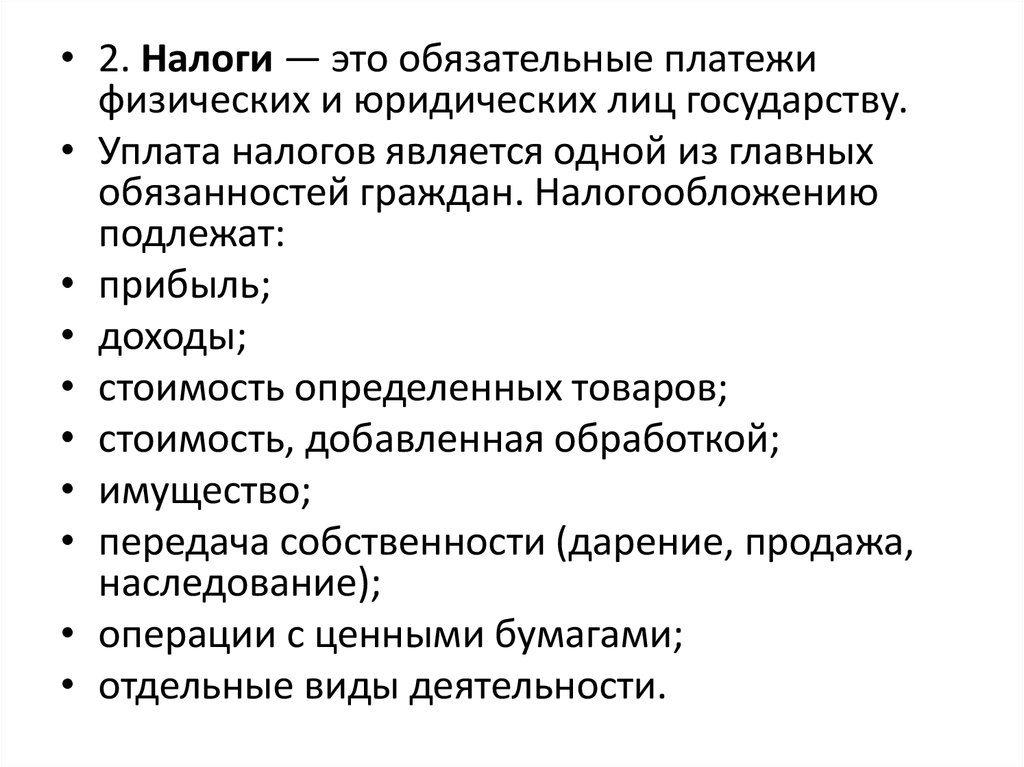 • 2. Налоги — это обязательные платежи физических и юридических лиц государству.
• Уплата налогов является одной из главных обязанностей граждан. Налогообложению подлежат:
• прибыль;
• доходы;
• стоимость определенных товаров;
• стоимость, добавленная обработкой;
• имущество;
• передача собственности (дарение, продажа, наследование);
• операции с ценными бумагами;
• отдельные виды деятельности.